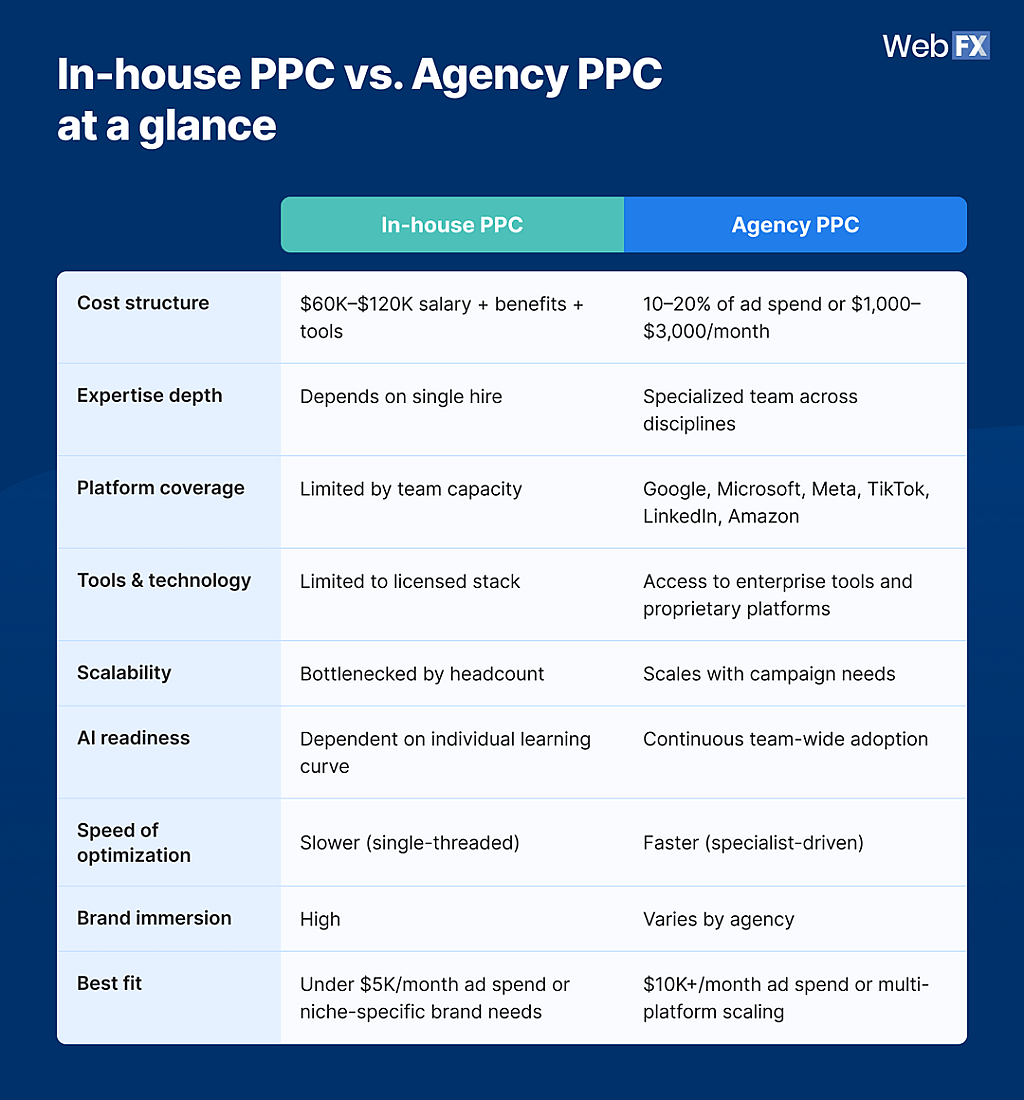 WebFX

In-house PPC vs. Agency PPC at a glance

| | In-house PPC | Agency PPC |
|---|---|---|
| Cost structure | \$60K–\$120K salary + benefits + tools | 10–20% of ad spend or \$1,000–\$3,000/month |
| Expertise depth | Depends on single hire | Specialized team across disciplines |
| Platform coverage | Limited by team capacity | Google, Microsoft, Meta, TikTok, LinkedIn, Amazon |
| Tools & technology | Limited to licensed stack | Access to enterprise tools and proprietary platforms |
| Scalability | Bottlenecked by headcount | Scales with campaign needs |
| AI readiness | Dependent on individual learning curve | Continuous team-wide adoption |
| Speed of optimization | Slower (single-threaded) | Faster (specialist-driven) |
| Brand immersion | High | Varies by agency |
| Best fit | Under \$5K/month ad spend or niche-specific brand needs | \$10K+/month ad spend or multi-platform scaling |